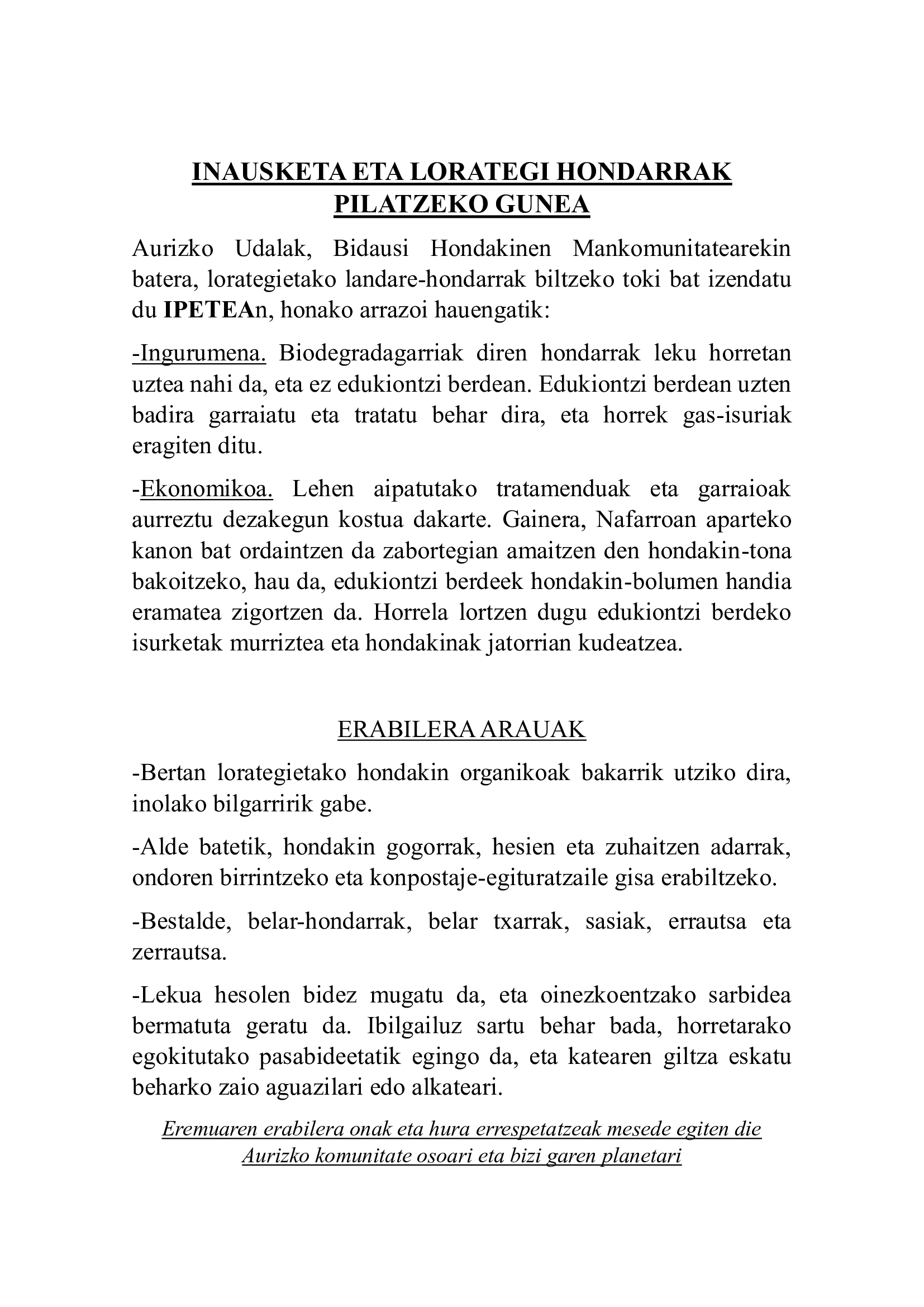 INAUSKETA ETA LORATEGI HONDARRAK PILATZEKO GUNEA

Aurizko Udalak, Bidausi Hondakinen Mankomunitatearekin batera, lorategietako landare-hondarrak biltzeko toki bat izendatu du IPETEAn, honako arrazoi hauengatik:

-Ingurumena. Biodegradagarriak diren hondarrak leku horretan uztea nahi da, eta ez edukiontzi berdean. Edukiontzi berdean uzten badira garraiatu eta tratatu behar dira, eta horrek gas-isuriak eragiten ditu.

-Ekonomikoa. Lehen aipatutako tratamenduak eta garraioak aurreztu dezakegun kostua dakarte. Gainera, Nafarroan aparteko kanon bat ordaintzen da zabortegian amaitzen den hondakin-tona bakoitzeko, hau da, edukiontzi berdeek hondakin-bolumen handia eramatea zigortzen da. Horrela lortzen dugu edukiontzi berdeko isurketak murriztea eta hondakinak jatorrian kudeatzea.

ERABILERA ARAUAK

-Bertan lorategietako hondakin organikoak bakarrik utziko dira, inolako bilgarririk gabe.

-Alde batetik, hondakin gogorrak, hesien eta zuhaitzen adarrak, ondoren birrintzeko eta konpostaje-egituratzaile gisa erabiltzeko.

-Bestalde, belar-hondarrak, belar txarrak, sasiak, errautsa eta zerrautsa.

-Lekua hesolen bidez mugatu da, eta oinezkoentzako sarbidea bermatuta geratu da. Ibilgailuz sartu behar bada, horretarako egokitutako pasabideetatik egingo da, eta katearen giltza eskatu beharko zaio aguazilari edo alkateari.

Eremuaren erabilera onak eta hura errespetatzeak mesede egiten die Aurizko komunitate osoari eta bizi garen planetari